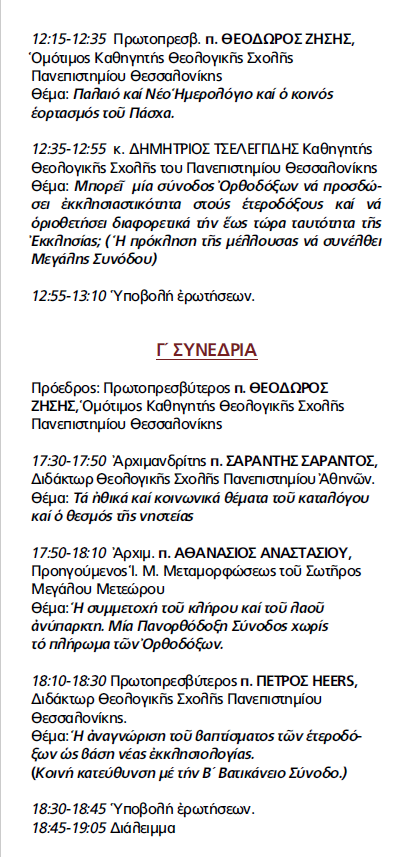 12:15-12:35 Πρωτοπρεσβ. π. ΘΕΟΔΩΡΟΣ ΖΗΣΗΣ, Ὁμότιμος Καθηγητής Θεολογικῆς Σχολῆς Πανεπιστημίου Θεσσαλονίκης
Θέμα: Παλαιό καί Νέο Ἡμερολόγιο καί ὁ κοινός ἑορτασμός τοῦ Πάσχα.

12:35-12:55 κ. ΔΗΜΗΤΡΙΟΣ ΤΣΕΛΕΓΓΙΔΗΣ Καθηγητής Θεολογικῆς Σχολῆς του Πανεπιστημίου Θεσσαλονίκης
Θέμα: Μπορεῖ μία σύνοδος Ὀρθοδόξων νά προσδώσει ἐκκλησιαστικότητα στούς ἑτεροδόξους καί νά ὁριοθετήσει διαφορετικά τήν ἕως τώρα ταυτότητα τῆς Ἐκκλησίας; (Ἡ πρόκληση τῆς μέλλουσας νά συνέλθει Μεγάλης Συνόδου)

12:55-13:10 Ὑποβολή ἐρωτήσεων.

Γ΄ ΣΥΝΕΔΡΙΑ

Πρόεδρος: Πρωτοπρεσβύτερος π. ΘΕΟΔΩΡΟΣ ΖΗΣΗΣ, Ὁμότιμος Καθηγητής Θεολογικῆς Σχολῆς Πανεπιστημίου Θεσσαλονίκης

17:30-17:50 Ἀρχιμανδρίτης π. ΣΑΡΑΝΤΗΣ ΣΑΡΑΝΤΟΣ, Διδάκτωρ Θεολογικῆς Σχολῆς Πανεπιστημίου Ἀθηνῶν.
Θέμα: Τά ἠθικά καί κοινωνικά θέματα τοῦ καταλόγου καί ὁ θεσμός τῆς νηστείας

17:50-18:10 Ἀρχιμ. π. ΑΘΑΝΑΣΙΟΣ ΑΝΑΣΤΑΣΙΟΥ, Προηγούμενος Ἱ. Μ. Μεταμορφώσεως τοῦ Σωτῆρος Μεγάλου Μετεώρου
Θέμα: Ἡ συμμετοχή τοῦ κλήρου καί τοῦ λαοῦ ἀνύπαρκτη. Μία Πανορθόδοξη Σύνοδος χωρίς τό πλήρωμα τῶν Ὀρθοδόξων.

18:10-18:30 Πρωτοπρεσβύτερος π. ΠΕΤΡΟΣ HEERS, Διδάκτωρ Θεολογικῆς Σχολῆς Πανεπιστημίου Θεσσαλονίκης.
Θέμα: Ἡ ἀναγνώριση τοῦ βαπτίσματος τῶν ἑτεροδόξων ὡς βάση νέας ἐκκλησιολογίας.
(Κοινή κατεύθυνση μέ τήν Β΄ Βατικάνειο Σύνοδο.)

18:30-18:45 Ὑποβολή ἐρωτήσεων.
18:45-19:05 Διάλειμμα